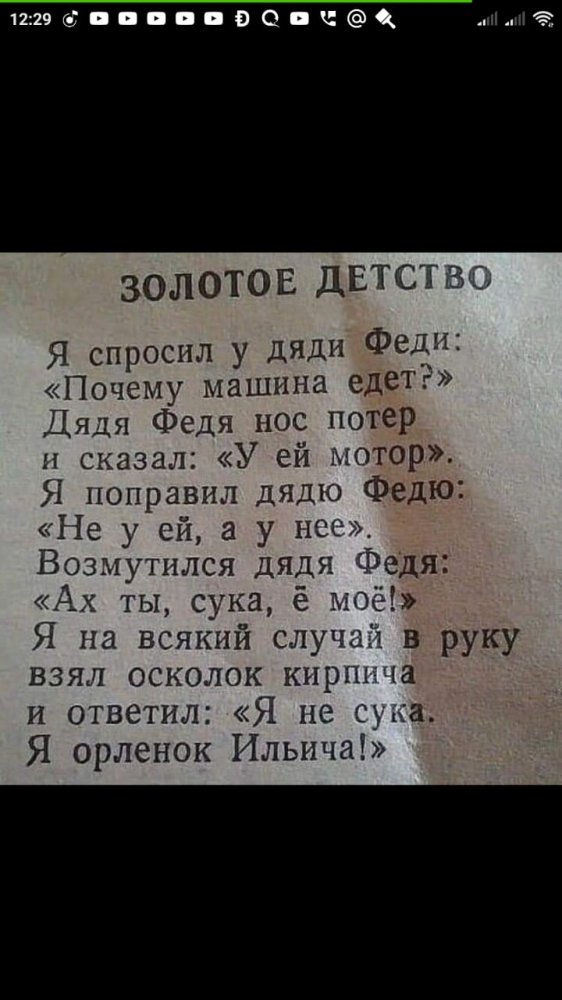 12:29

ЗОЛОТОЕ ДЕТСТВО

Я спросил у дяди Феди:
«Почему машина едет?»
Дядя Федя нос потер
и сказал: «У ей мотор».
Я поправил дядю Федю:
«Не у ей, а у нее».
Возмутился дядя Федя:
«Ах ты, сука, ё моё!»
Я на всякий случай в руку
взял осколок кирпича
и ответил: «Я не сука.
Я орленок Ильича!»